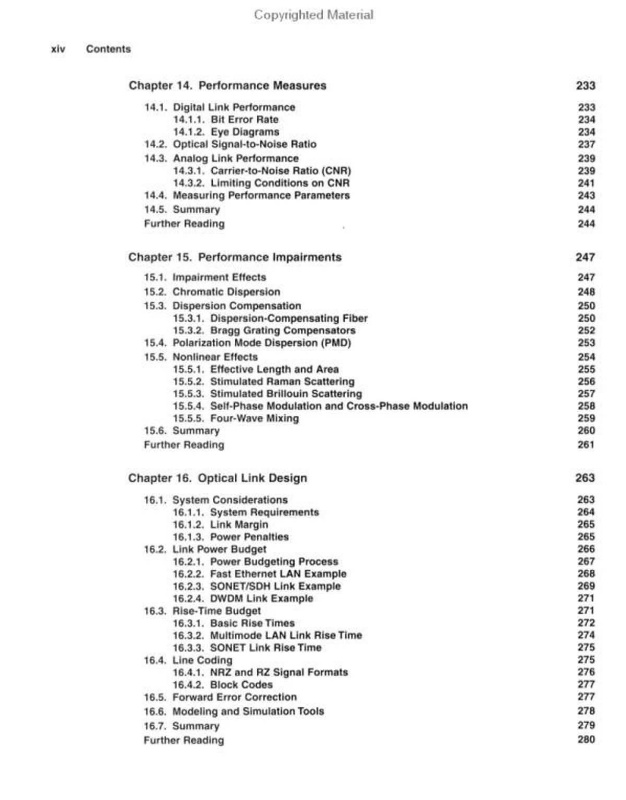 Copyrighted Material

xiv Contents

Chapter 14. Performance Measures 233

14.1. Digital Link Performance 233
14.1.1. Bit Error Rate 234
14.1.2. Eye Diagrams 234
14.2. Optical Signal-to-Noise Ratio 237
14.3. Analog Link Performance 239
14.3.1. Carrier-to-Noise Ratio (CNR) 239
14.3.2. Limiting Conditions on CNR 241
14.4. Measuring Performance Parameters 243
14.5. Summary 244
Further Reading 244

Chapter 15. Performance Impairments 247

15.1. Impairment Effects 247
15.2. Chromatic Dispersion 248
15.3. Dispersion Compensation 250
15.3.1. Dispersion-Compensating Fiber 250
15.3.2. Bragg Grating Compensators 252
15.4. Polarization Mode Dispersion (PMD) 253
15.5. Nonlinear Effects 254
15.5.1. Effective Length and Area 255
15.5.2. Stimulated Raman Scattering 256
15.5.3. Stimulated Brillouin Scattering 257
15.5.4. Self-Phase Modulation and Cross-Phase Modulation 258
15.5.5. Four-Wave Mixing 259
15.6. Summary 260
Further Reading 261

Chapter 16. Optical Link Design 263

16.1. System Considerations 263
16.1.1. System Requirements 264
16.1.2. Link Margin 265
16.1.3. Power Penalties 265
16.2. Link Power Budget 266
16.2.1. Power Budgeting Process 267
16.2.2. Fast Ethernet LAN Example 268
16.2.3. SONET/SDH Link Example 269
16.2.4. DWDM Link Example 271
16.3. Rise-Time Budget 271
16.3.1. Basic Rise Times 272
16.3.2. Multimode LAN Link Rise Time 274
16.3.3. SONET Link Rise Time 275
16.4. Line Coding 275
16.4.1. NRZ and RZ Signal Formats 276
16.4.2. Block Codes 277
16.5. Forward Error Correction 277
16.6. Modeling and Simulation Tools 278
16.7. Summary 279
Further Reading 280